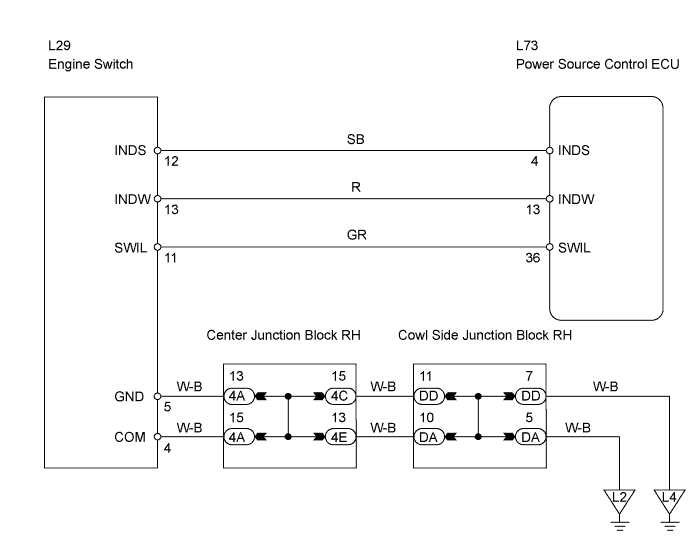 L29
Engine Switch

L73
Power Source Control ECU

INDS 12
SB
4 INDS

INDW 13
R
13 INDW

SWIL 11
GR
36 SWIL

Center Junction Block RH

Cowl Side Junction Block RH

GND 5
W-B
13 4A
15 4C
W-B
11 DD
7 DD
W-B

COM 4
W-B
15 4A
13 4E
W-B
10 DA
5 DA
W-B

L2

L4